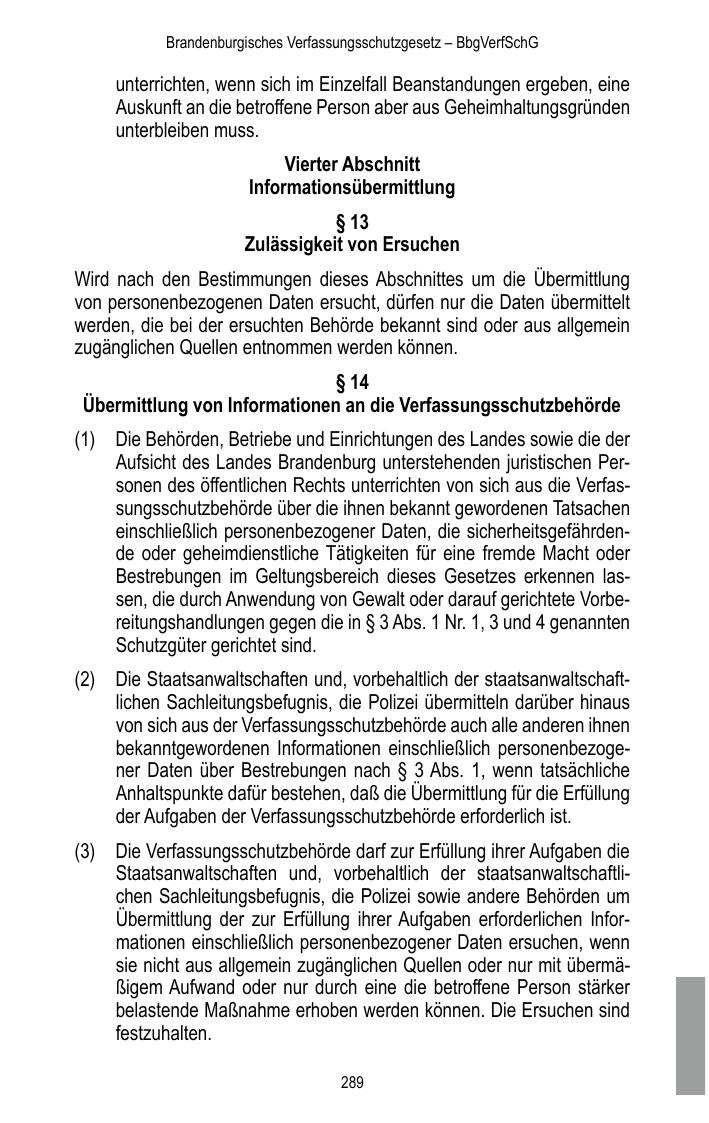 Brandenburgisches Verfassungsschutzgesetz – BbgVerfSchG

unterrichten, wenn sich im Einzelfall Beanstandungen ergeben, eine Auskunft an die betroffene Person aber aus Geheimhaltungsgründen unterbleiben muss.

Vierter Abschnitt
Informationsübermittlung

§ 13
Zulässigkeit von Ersuchen

Wird nach den Bestimmungen dieses Abschnittes um die Übermittlung von personenbezogenen Daten ersucht, dürfen nur die Daten übermittelt werden, die bei der ersuchten Behörde bekannt sind oder aus allgemein zugänglichen Quellen entnommen werden können.

§ 14
Übermittlung von Informationen an die Verfassungsschutzbehörde

(1) Die Behörden, Betriebe und Einrichtungen des Landes sowie die der Aufsicht des Landes Brandenburg unterstehenden juristischen Personen des öffentlichen Rechts unterrichten von sich aus die Verfassungsschutzbehörde über die ihnen bekannt gewordenen Tatsachen einschließlich personenbezogener Daten, die sicherheitsgefährdende oder geheimdienstliche Tätigkeiten für eine fremde Macht oder Bestrebungen im Geltungsbereich dieses Gesetzes erkennen lassen, die durch Anwendung von Gewalt oder darauf gerichtete Vorbereitungshandlungen gegen die in § 3 Abs. 1 Nr. 1, 3 und 4 genannten Schutzgüter gerichtet sind.

(2) Die Staatsanwaltschaften und, vorbehaltlich der staatsanwaltschaftlichen Sachleitungsbefugnis, die Polizei übermitteln darüber hinaus von sich aus der Verfassungsschutzbehörde auch alle anderen ihnen bekanntgewordenen Informationen einschließlich personenbezogener Daten über Bestrebungen nach § 3 Abs. 1, wenn tatsächliche Anhaltspunkte dafür bestehen, daß die Übermittlung für die Erfüllung der Aufgaben der Verfassungsschutzbehörde erforderlich ist.

(3) Die Verfassungsschutzbehörde darf zur Erfüllung ihrer Aufgaben die Staatsanwaltschaften und, vorbehaltlich der staatsanwaltschaftlichen Sachleitungsbefugnis, die Polizei sowie andere Behörden um Übermittlung der zur Erfüllung ihrer Aufgaben erforderlichen Informationen einschließlich personenbezogener Daten ersuchen, wenn sie nicht aus allgemein zugänglichen Quellen oder nur mit übermäßigem Aufwand oder nur durch eine die betroffene Person stärker belastende Maßnahme erhoben werden können. Die Ersuchen sind festzuhalten.

289